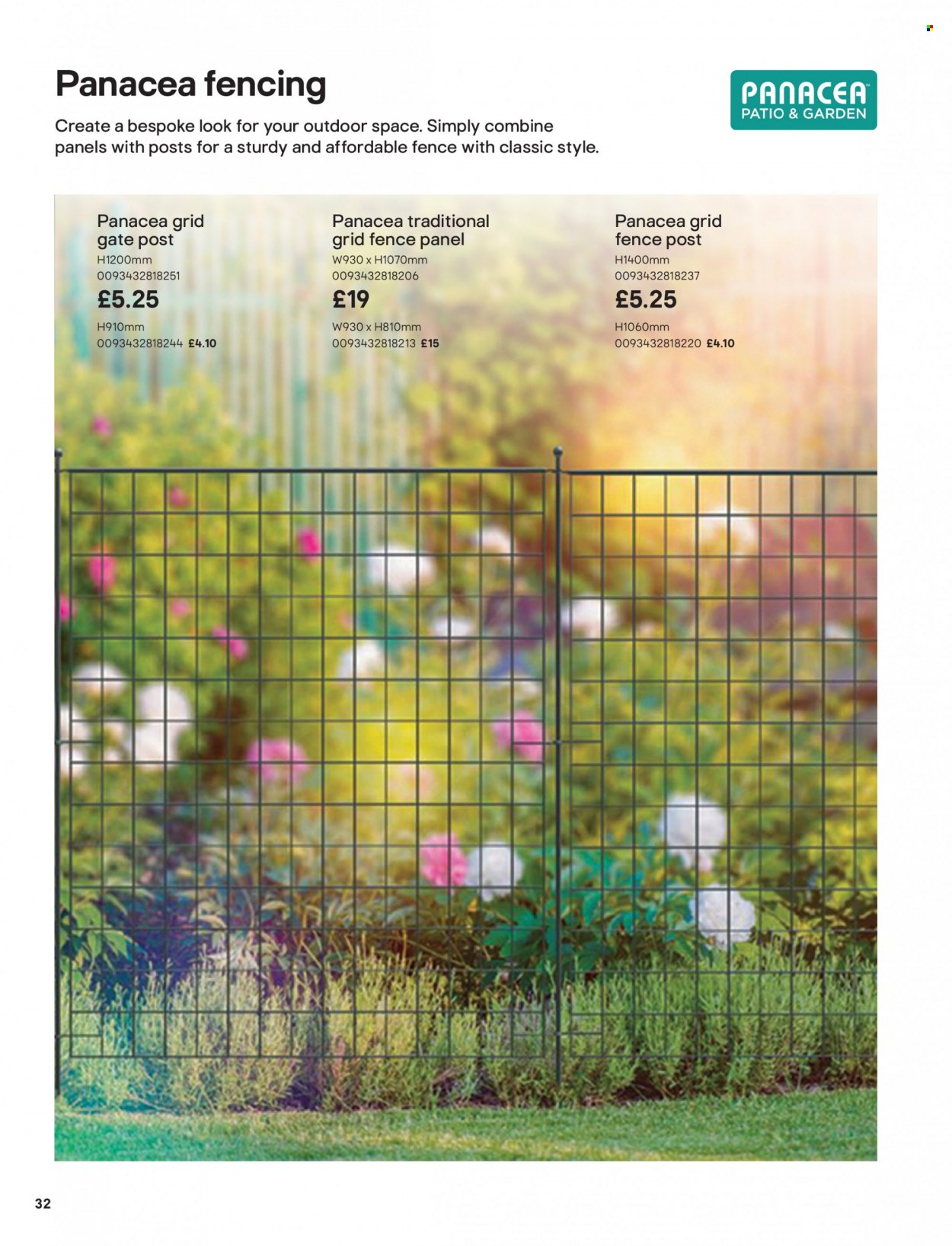 Panacea fencing

Create a bespoke look for your outdoor space. Simply combine panels with posts for a sturdy and affordable fence with classic style.

PANACEA
PATIO & GARDEN

Panacea grid gate post
H1200mm
0093432818251
£5.25
H910mm
0093432818244 £4.10

Panacea traditional grid fence panel
W930 x H1070mm
0093432818206
£19
W930 x H810mm
0093432818213 £15

Panacea grid fence post
H1400mm
0093432818237
£5.25
H1060mm
0093432818220 £4.10

32